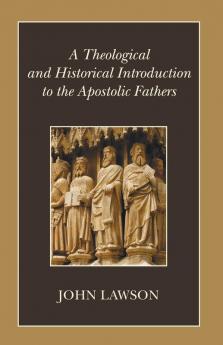 A Theological and Historical Introduction to the Apostolic Fathers

JOHN LAWSON